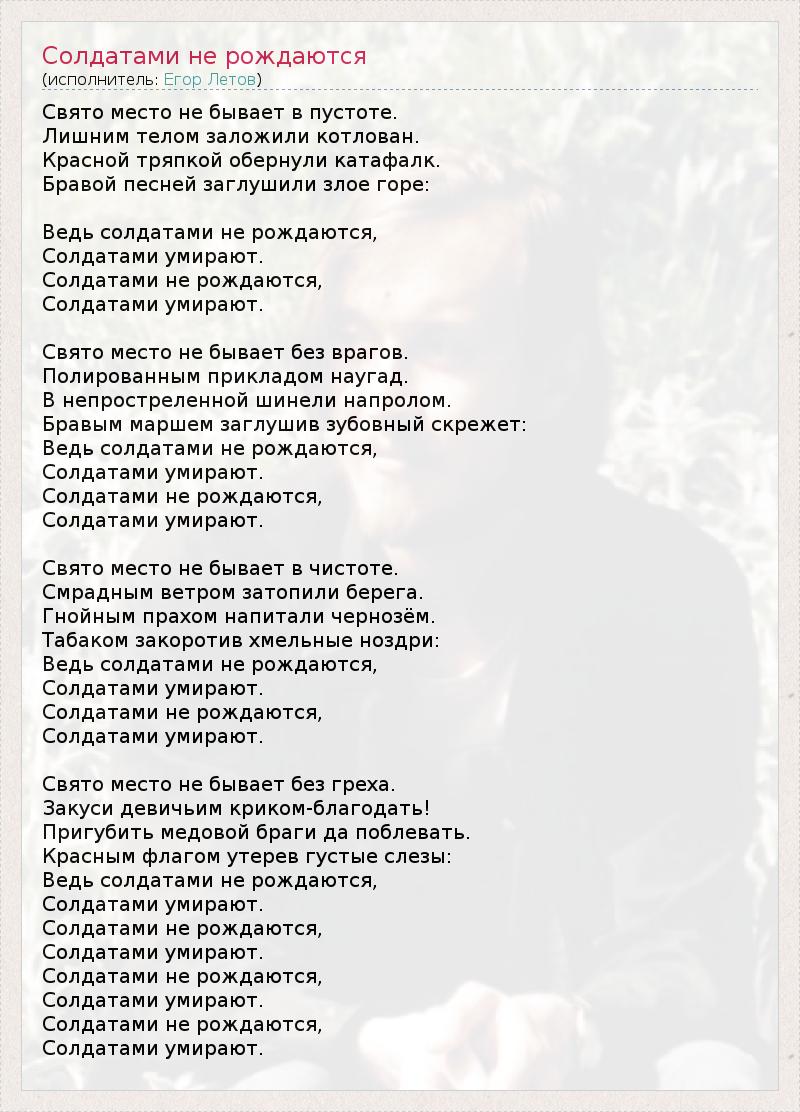 Солдатами не рождаются
(исполнитель: Егор Летов)

Свято место не бывает в пустоте.
Лишним телом заложили котлован.
Красной тряпкой обернули катафалк.
Бравой песней заглушили злое горе:

Ведь солдатами не рождаются,
Солдатами умирают.
Солдатами не рождаются,
Солдатами умирают.

Свято место не бывает без врагов.
Полированным прикладом наугад.
В непростреленной шинели напролом.
Бравым маршем заглушив зубовный скрежет:
Ведь солдатами не рождаются,
Солдатами умирают.
Солдатами не рождаются,
Солдатами умирают.

Свято место не бывает в чистоте.
Смрадным ветром затопили берега.
Гнойным прахом напитали чернозём.
Табаком закоротив хмельные ноздри:
Ведь солдатами не рождаются,
Солдатами умирают.
Солдатами не рождаются,
Солдатами умирают.

Свято место не бывает без греха.
Закуси девичьим криком-благодать!
Пригубить медовой браги да поблевать.
Красным флагом утерев густые слезы:
Ведь солдатами не рождаются,
Солдатами умирают.
Солдатами не рождаются,
Солдатами умирают.
Солдатами не рождаются,
Солдатами умирают.
Солдатами не рождаются,
Солдатами умирают.